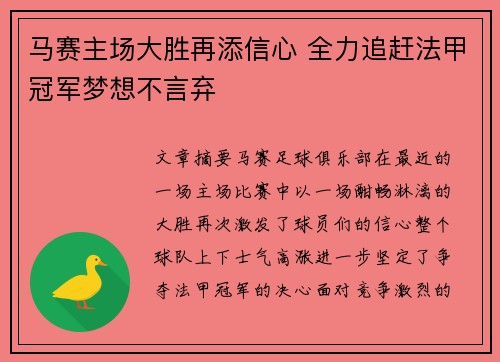 马赛主场大胜再添信心 全力追赶法甲冠军梦想不言弃

文章摘要马赛足球俱乐部在最近的一场主场比赛中以一场酣畅淋漓的大胜再次激发了球员们的信心整个球队上下士气高涨进一步坚定了争夺法甲冠军的决心面对竞争激烈的